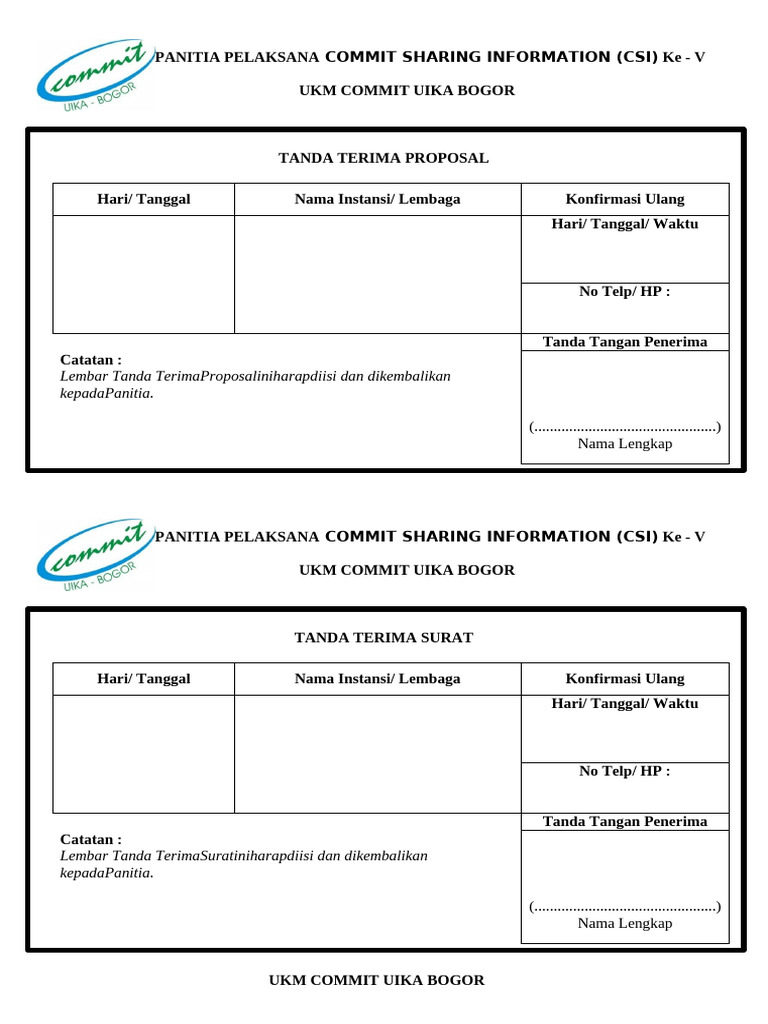 commit
UIKA - BOGOR

PANITIA PELAKSANA COMMIT SHARING INFORMATION (CSI) Ke - V

UKM COMMIT UIKA BOGOR

TANDA TERIMA PROPOSAL

| Hari/ Tanggal | Nama Instansi/ Lembaga | Konfirmasi Ulang |
|---|---|---|
| | | Hari/ Tanggal/ Waktu |
| | | No Telp/ HP : |

Catatan :
Lembar Tanda TerimaProposaliniharapdiisi dan dikembalikan kepadaPanitia.

Tanda Tangan Penerima

(...............................................)
Nama Lengkap

commit
UIKA - BOGOR

PANITIA PELAKSANA COMMIT SHARING INFORMATION (CSI) Ke - V

UKM COMMIT UIKA BOGOR

TANDA TERIMA SURAT

| Hari/ Tanggal | Nama Instansi/ Lembaga | Konfirmasi Ulang |
|---|---|---|
| | | Hari/ Tanggal/ Waktu |
| | | No Telp/ HP : |

Catatan :
Lembar Tanda TerimaSuratiniharapdiisi dan dikembalikan kepadaPanitia.

Tanda Tangan Penerima

(...............................................)
Nama Lengkap

UKM COMMIT UIKA BOGOR